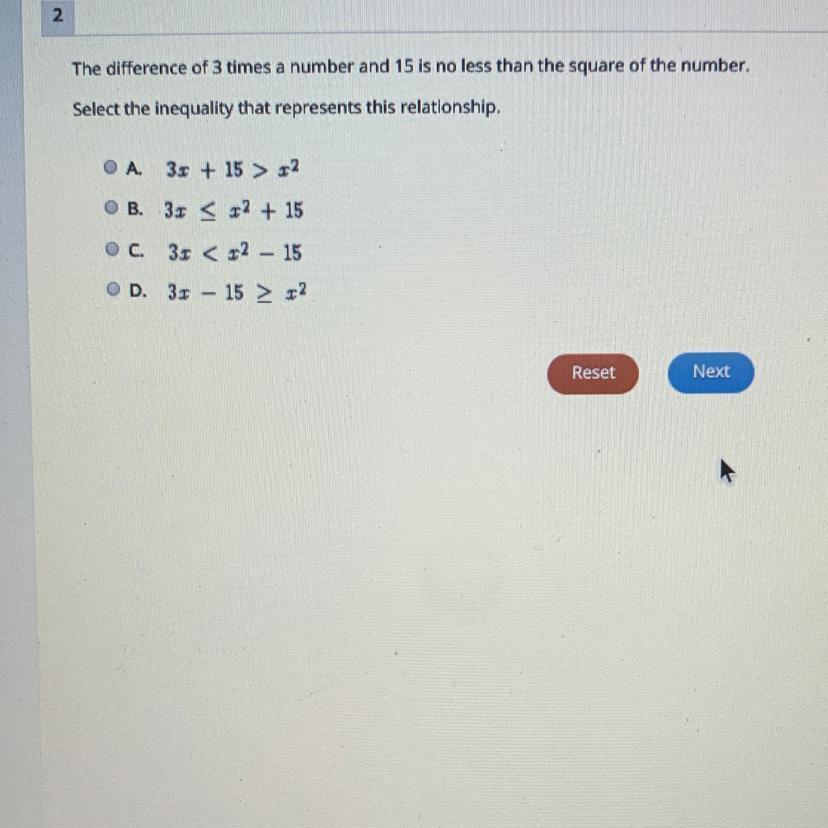 2

The difference of 3 times a number and 15 is no less than the square of the number.

Select the inequality that represents this relationship.

A. $3x + 15 > x^2$
B. $3x \leq x^2 + 15$
C. $3x < x^2 - 15$
D. $3x - 15 \geq x^2$

Reset
Next